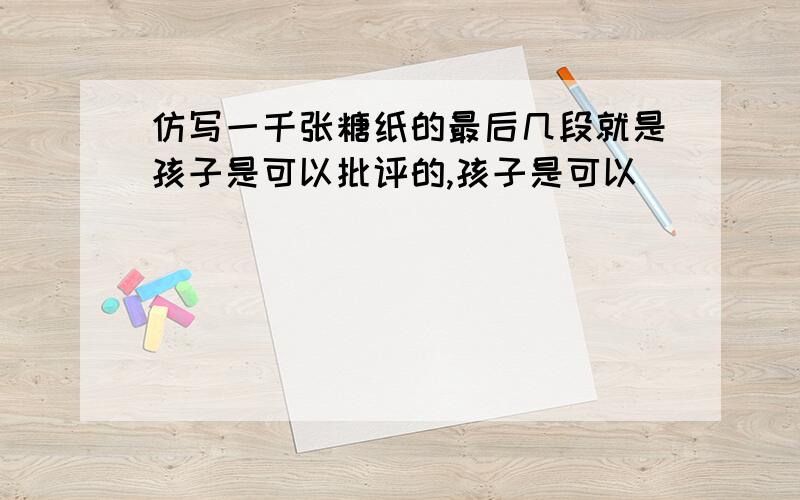 仿写一千张糖纸的最后几段就是孩子是可以批评的,孩子是可以